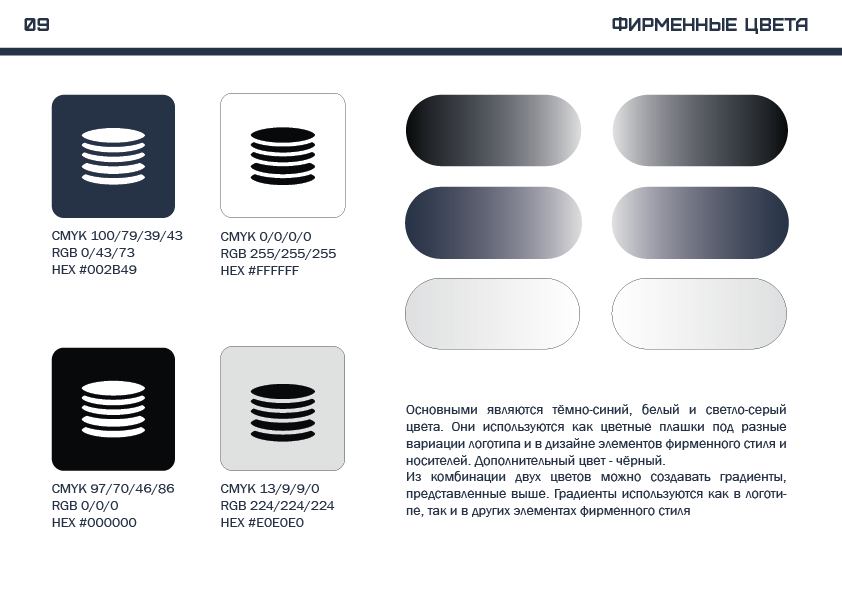 09

ФИРМЕННЫЕ ЦВЕТА

CMYK 100/79/39/43
RGB 0/43/73
HEX #002B49

CMYK 0/0/0/0
RGB 255/255/255
HEX #FFFFFF

CMYK 97/70/46/86
RGB 0/0/0
HEX #000000

CMYK 13/9/9/0
RGB 224/224/224
HEX #E0E0E0

Основными являются тёмно-синий, белый и светло-серый цвета. Они используются как цветные плашки под разные вариации логотипа и в дизайне элементов фирменного стиля и носителей. Дополнительный цвет - чёрный.
Из комбинации двух цветов можно создавать градиенты, представленные выше. Градиенты используются как в логотипе, так и в других элементах фирменного стиля